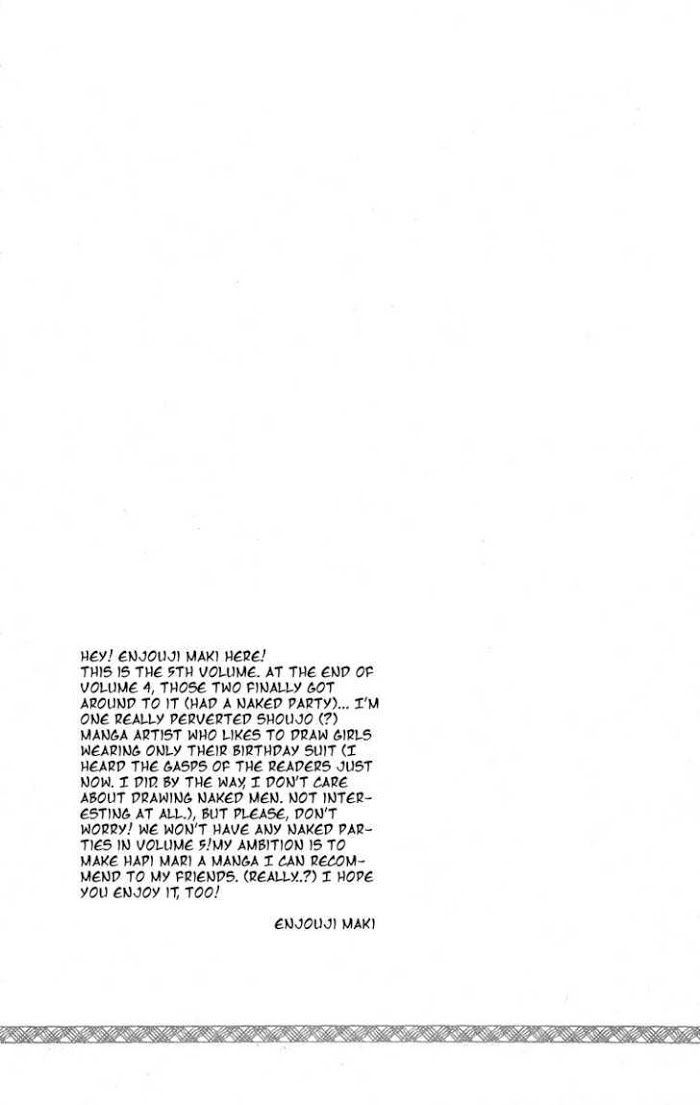 HEY! ENJOUJI MAKI HERE! THIS IS THE 5TH VOLUME. AT THE END OF VOLUME 4, THOSE TWO FINALLY GOT AROUND TO IT (HAD A NAKED PARTY)... I'M ONE REALLY PERVERTED SHOUJO (?) MANGA ARTIST WHO LIKES TO DRAW GIRLS WEARING ONLY THEIR BIRTHDAY SUIT (I HEARD THE GASPS OF THE READERS JUST NOW. I DID. BY THE WAY, I DON'T CARE ABOUT DRAWING NAKED MEN. NOT INTERESTING AT ALL.), BUT PLEASE, DON'T WORRY! WE WON'T HAVE ANY NAKED PARTIES IN VOLUME 5!MY AMBITION IS TO MAKE HAPI MARI A MANGA I CAN RECOMMEND TO MY FRIENDS. (REALLY..?) I HOPE YOU ENJOY IT, TOO!

ENJOUJI MAKI